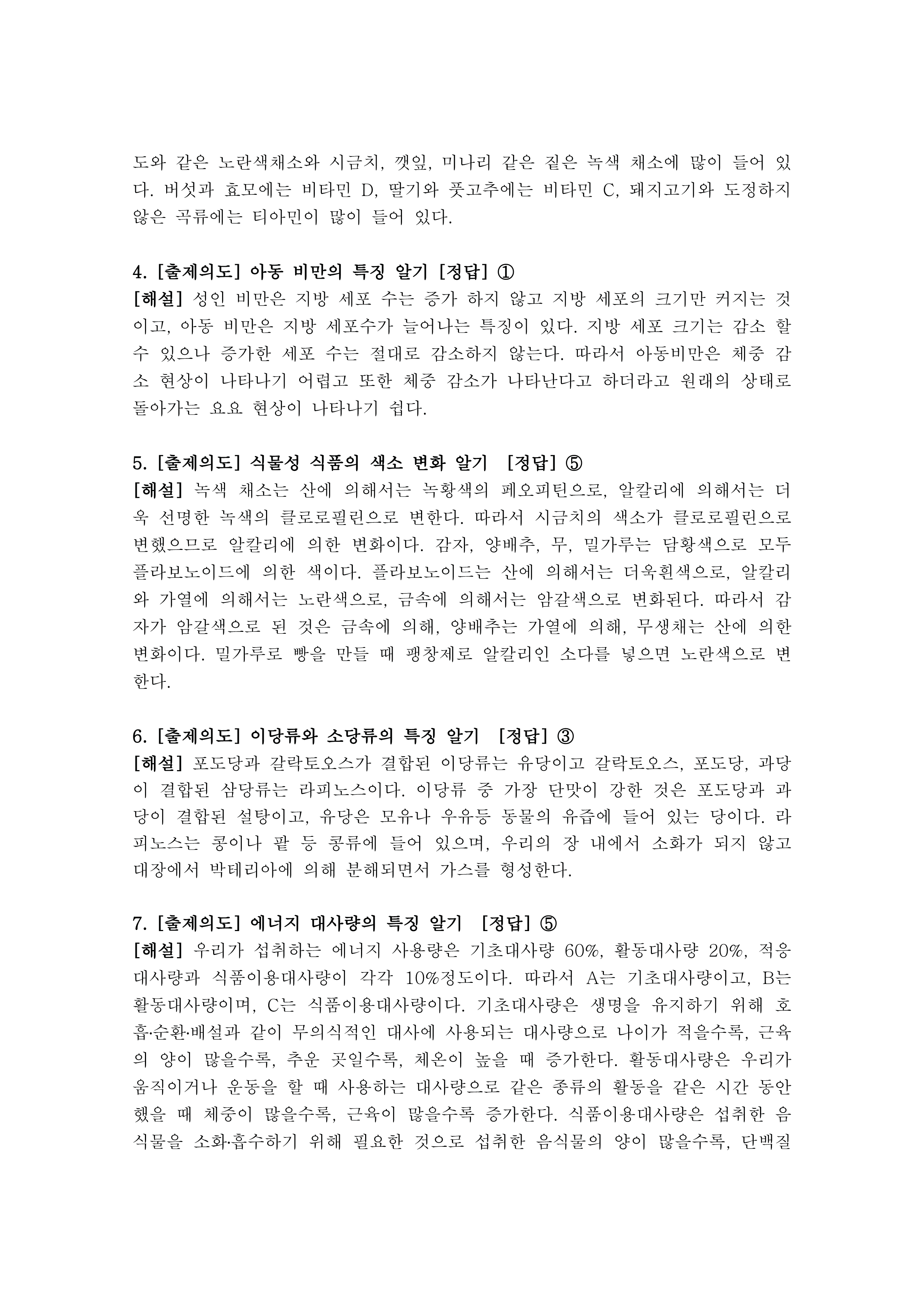 도와 같은 노란색채소와 시금치, 깻잎, 미나리 같은 짙은 녹색 채소에 많이 들어 있다. 버섯과 효모에는 비타민 D, 딸기와 풋고추에는 비타민 C, 돼지고기와 도정하지 않은 곡류에는 티아민이 많이 들어 있다.

4. [출제의도] 아동 비만의 특징 알기 [정답] ①
[해설] 성인 비만은 지방 세포 수는 증가 하지 않고 지방 세포의 크기만 커지는 것이고, 아동 비만은 지방 세포수가 늘어나는 특징이 있다. 지방 세포 크기는 감소 할 수 있으나 증가한 세포 수는 절대로 감소하지 않는다. 따라서 아동비만은 체중 감소 현상이 나타나기 어렵고 또한 체중 감소가 나타난다고 하더라고 원래의 상태로 돌아가는 요요 현상이 나타나기 쉽다.

5. [출제의도] 식물성 식품의 색소 변화 알기 [정답] ⑤
[해설] 녹색 채소는 산에 의해서는 녹황색의 페오피틴으로, 알칼리에 의해서는 더욱 선명한 녹색의 클로로필린으로 변한다. 따라서 시금치의 색소가 클로로필린으로 변했으므로 알칼리에 의한 변화이다. 감자, 양배추, 무, 밀가루는 담황색으로 모두 플라보노이드에 의한 색이다. 플라보노이드는 산에 의해서는 더욱흰색으로, 알칼리와 가열에 의해서는 노란색으로, 금속에 의해서는 암갈색으로 변화된다. 따라서 감자가 암갈색으로 된 것은 금속에 의해, 양배추는 가열에 의해, 무생채는 산에 의한 변화이다. 밀가루로 빵을 만들 때 팽창제로 알칼리인 소다를 넣으면 노란색으로 변한다.

6. [출제의도] 이당류와 소당류의 특징 알기 [정답] ③
[해설] 포도당과 갈락토오스가 결합된 이당류는 유당이고 갈락토오스, 포도당, 과당이 결합된 삼당류는 라피노스이다. 이당류 중 가장 단맛이 강한 것은 포도당과 과당이 결합된 설탕이고, 유당은 모유나 우유등 동물의 유즙에 들어 있는 당이다. 라피노스는 콩이나 팥 등 콩류에 들어 있으며, 우리의 장 내에서 소화가 되지 않고 대장에서 박테리아에 의해 분해되면서 가스를 형성한다.

7. [출제의도] 에너지 대사량의 특징 알기 [정답] ⑤
[해설] 우리가 섭취하는 에너지 사용량은 기초대사량 60%, 활동대사량 20%, 적응대사량과 식품이용대사량이 각각 10%정도이다. 따라서 A는 기초대사량이고, B는 활동대사량이며, C는 식품이용대사량이다. 기초대사량은 생명을 유지하기 위해 호흡·순환·배설과 같이 무의식적인 대사에 사용되는 대사량으로 나이가 적을수록, 근육의 양이 많을수록, 추운 곳일수록, 체온이 높을 때 증가한다. 활동대사량은 우리가 움직이거나 운동을 할 때 사용하는 대사량으로 같은 종류의 활동을 같은 시간 동안 했을 때 체중이 많을수록, 근육이 많을수록 증가한다. 식품이용대사량은 섭취한 음식물을 소화·흡수하기 위해 필요한 것으로 섭취한 음식물의 양이 많을수록, 단백질